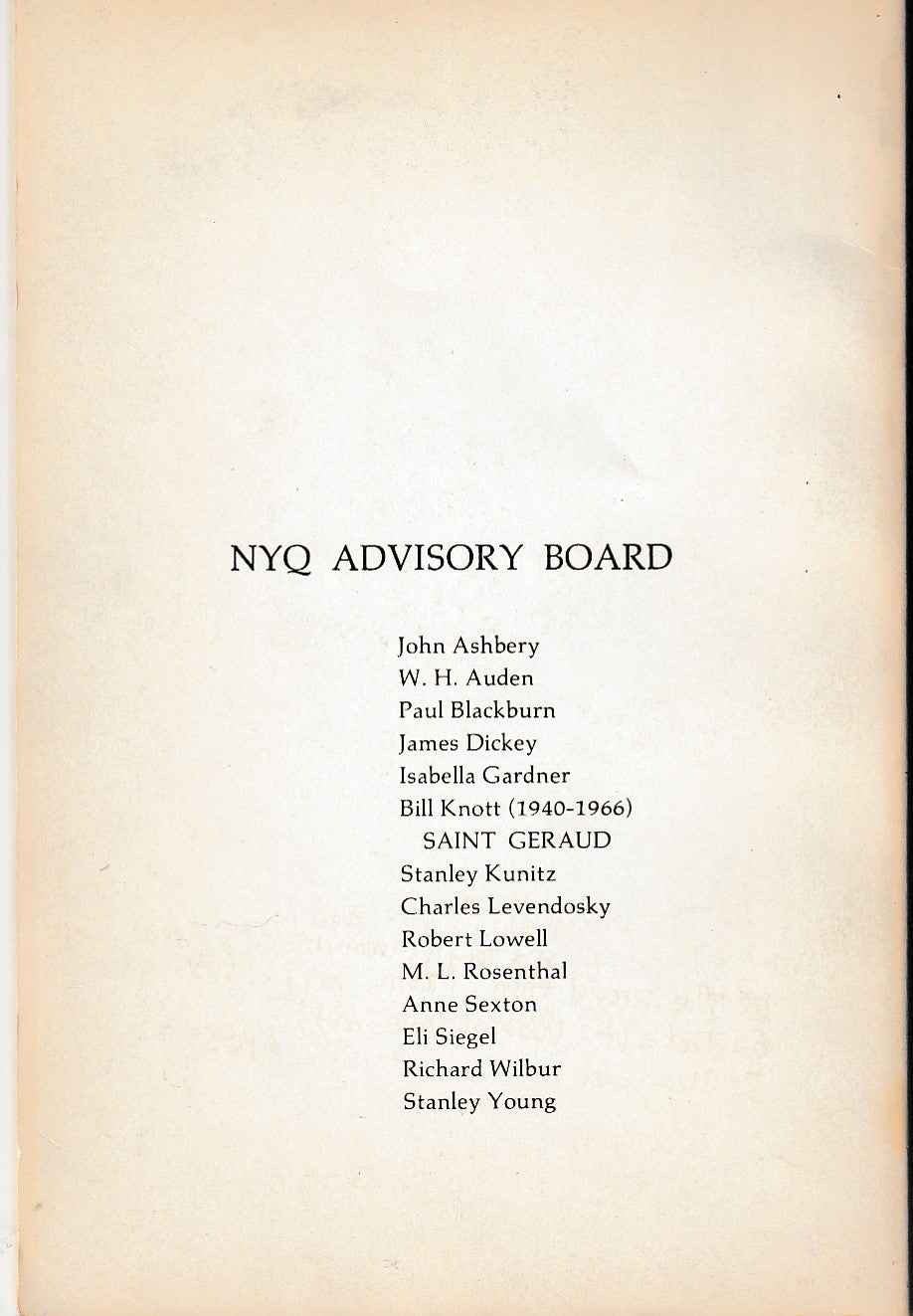 NYQ ADVISORY BOARD

John Ashbery
W. H. Auden
Paul Blackburn
James Dickey
Isabella Gardner
Bill Knott (1940-1966)
SAINT GERAUD
Stanley Kunitz
Charles Levendosky
Robert Lowell
M. L. Rosenthal
Anne Sexton
Eli Siegel
Richard Wilbur
Stanley Young